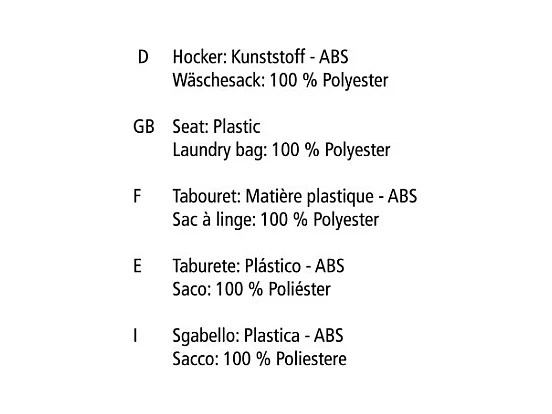 D Hocker: Kunststoff - ABS
Wäschesack: 100 % Polyester

GB Seat: Plastic
Laundry bag: 100 % Polyester

F Tabouret: Matière plastique - ABS
Sac à linge: 100 % Polyester

E Taburete: Plástico - ABS
Saco: 100 % Poliéster

I Sgabello: Plastica - ABS
Sacco: 100 % Poliestere